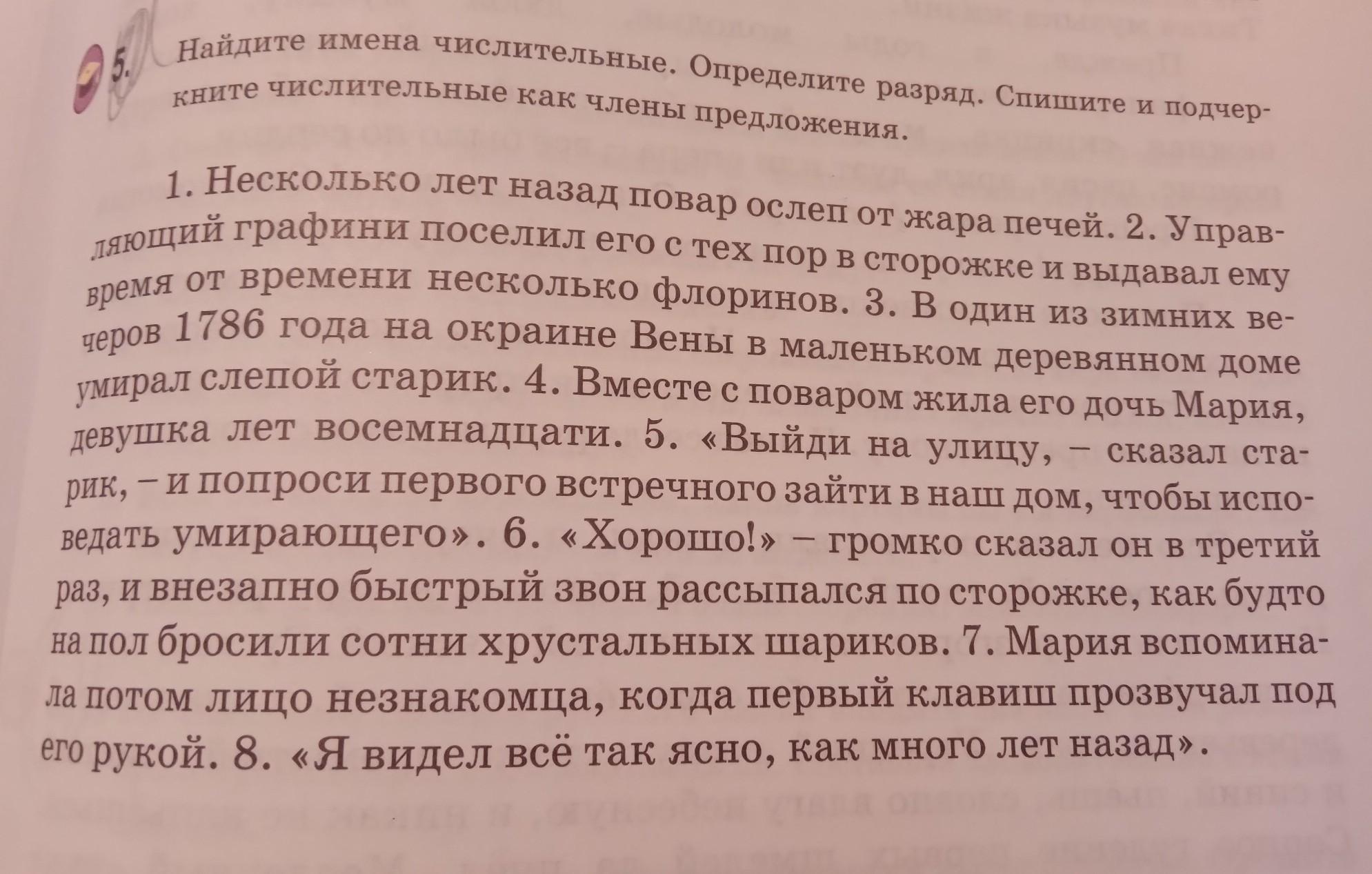 5. Найдите имена числительные. Определите разряд. Спишите и подчеркните числительные как члены предложения.

1. Несколько лет назад повар ослеп от жара печей. 2. Управляющий графини поселил его с тех пор в сторожке и выдавал ему время от времени несколько флоринов. 3. В один из зимних вечеров 1786 года на окраине Вены в маленьком деревянном доме умирал слепой старик. 4. Вместе с поваром жила его дочь Мария, девушка лет восемнадцати. 5. «Выйди на улицу, – сказал старик, – и попроси первого встречного зайти в наш дом, чтобы исповедать умирающего». 6. «Хорошо!» – громко сказал он в третий раз, и внезапно быстрый звон рассыпался по сторожке, как будто на пол бросили сотни хрустальных шариков. 7. Мария вспоминала потом лицо незнакомца, когда первый клавиш прозвучал под его рукой. 8. «Я видел всё так ясно, как много лет назад».